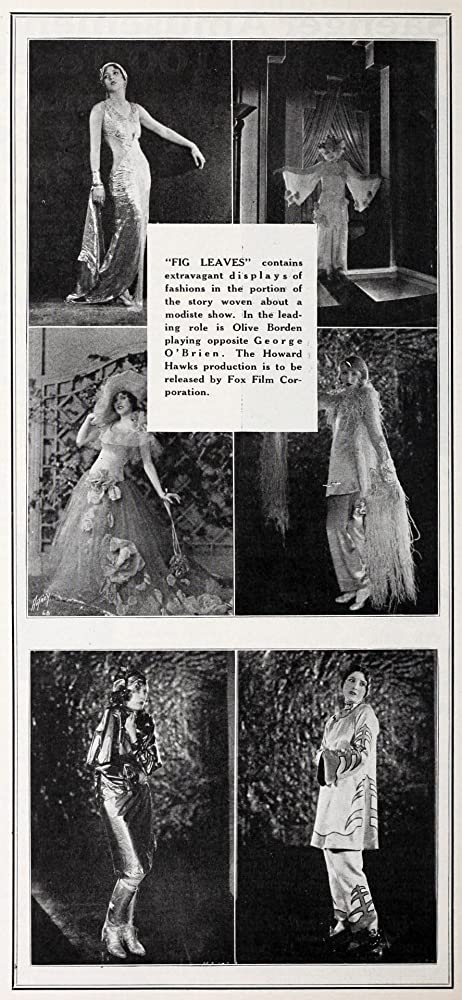 "FIG LEAVES" contains extravagant displays of fashions in the portion of the story woven about a modiste show. In the leading role is Olive Borden playing opposite George O'Brien. The Howard Hawks production is to be released by Fox Film Corporation.